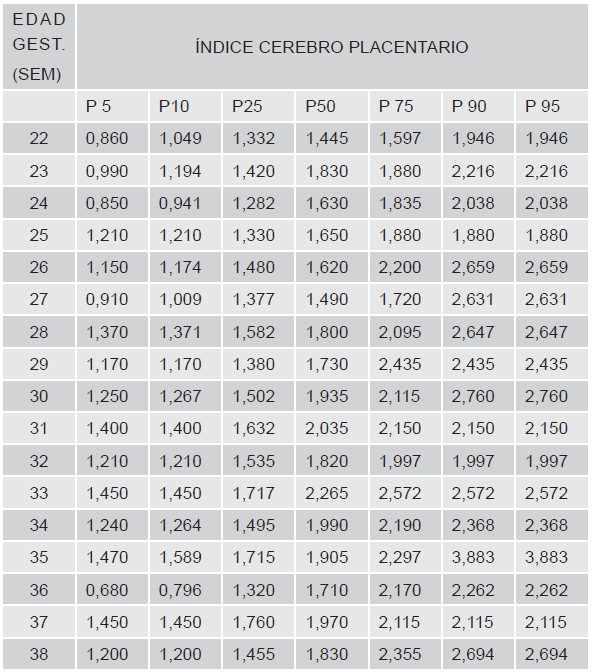 | EDAD GEST. (SEM) | ÍNDICE CEREBRO PLACENTARIO | | | | | | |
|---|---|---|---|---|---|---|---|
| | P 5 | P10 | P25 | P50 | P 75 | P 90 | P 95 |
| 22 | 0,860 | 1,049 | 1,332 | 1,445 | 1,597 | 1,946 | 1,946 |
| 23 | 0,990 | 1,194 | 1,420 | 1,830 | 1,880 | 2,216 | 2,216 |
| 24 | 0,850 | 0,941 | 1,282 | 1,630 | 1,835 | 2,038 | 2,038 |
| 25 | 1,210 | 1,210 | 1,330 | 1,650 | 1,880 | 1,880 | 1,880 |
| 26 | 1,150 | 1,174 | 1,480 | 1,620 | 2,200 | 2,659 | 2,659 |
| 27 | 0,910 | 1,009 | 1,377 | 1,490 | 1,720 | 2,631 | 2,631 |
| 28 | 1,370 | 1,371 | 1,582 | 1,800 | 2,095 | 2,647 | 2,647 |
| 29 | 1,170 | 1,170 | 1,380 | 1,730 | 2,435 | 2,435 | 2,435 |
| 30 | 1,250 | 1,267 | 1,502 | 1,935 | 2,115 | 2,760 | 2,760 |
| 31 | 1,400 | 1,400 | 1,632 | 2,035 | 2,150 | 2,150 | 2,150 |
| 32 | 1,210 | 1,210 | 1,535 | 1,820 | 1,997 | 1,997 | 1,997 |
| 33 | 1,450 | 1,450 | 1,717 | 2,265 | 2,572 | 2,572 | 2,572 |
| 34 | 1,240 | 1,264 | 1,495 | 1,990 | 2,190 | 2,368 | 2,368 |
| 35 | 1,470 | 1,589 | 1,715 | 1,905 | 2,297 | 3,883 | 3,883 |
| 36 | 0,680 | 0,796 | 1,320 | 1,710 | 2,170 | 2,262 | 2,262 |
| 37 | 1,450 | 1,450 | 1,760 | 1,970 | 2,115 | 2,115 | 2,115 |
| 38 | 1,200 | 1,200 | 1,455 | 1,830 | 2,355 | 2,694 | 2,694 |